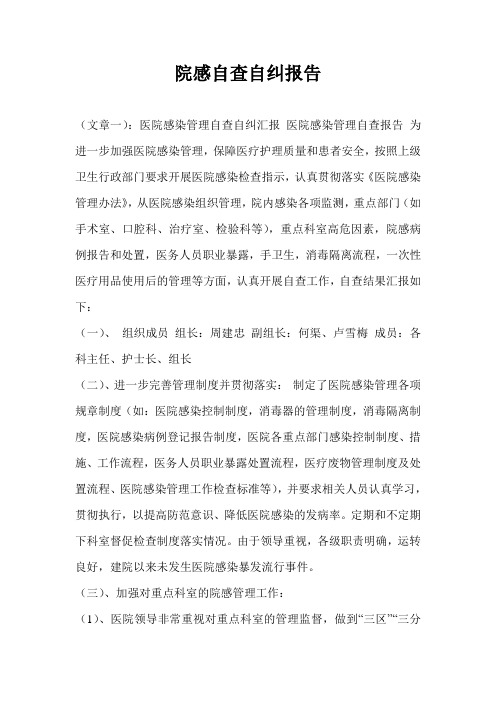 院感自查自纠报告

（文章一）：医院感染管理自查自纠汇报 医院感染管理自查报告 为进一步加强医院感染管理，保障医疗护理质量和患者安全，按照上级卫生行政部门要求开展医院感染检查指示，认真贯彻落实《医院感染管理办法》，从医院感染组织管理，院内感染各项监测，重点部门（如手术室、口腔科、治疗室、检验科等），重点科室高危因素，院感病例报告和处置，医务人员职业暴露，手卫生，消毒隔离流程，一次性医疗用品使用后的管理等方面，认真开展自查工作，自查结果汇报如下：

（一）、 组织成员 组长：周建忠 副组长：何渠、卢雪梅 成员：各科主任、护士长、组长

（二）、进一步完善管理制度并贯彻落实： 制定了医院感染管理各项规章制度（如：医院感染控制制度，消毒器的管理制度，消毒隔离制度，医院感染病例登记报告制度，医院各重点部门感染控制制度、措施、工作流程，医务人员职业暴露处置流程，医疗废物管理制度及处置流程、医院感染管理工作检查标准等），并要求相关人员认真学习，贯彻执行，以提高防范意识、降低医院感染的发病率。定期和不定期下科室督促检查制度落实情况。由于领导重视，各级职责明确，运转良好，建院以来未发生医院感染暴发流行事件。

（三）、加强对重点科室的院感管理工作：

（1）、医院领导非常重视对重点科室的管理监督，做到“三区”“三分